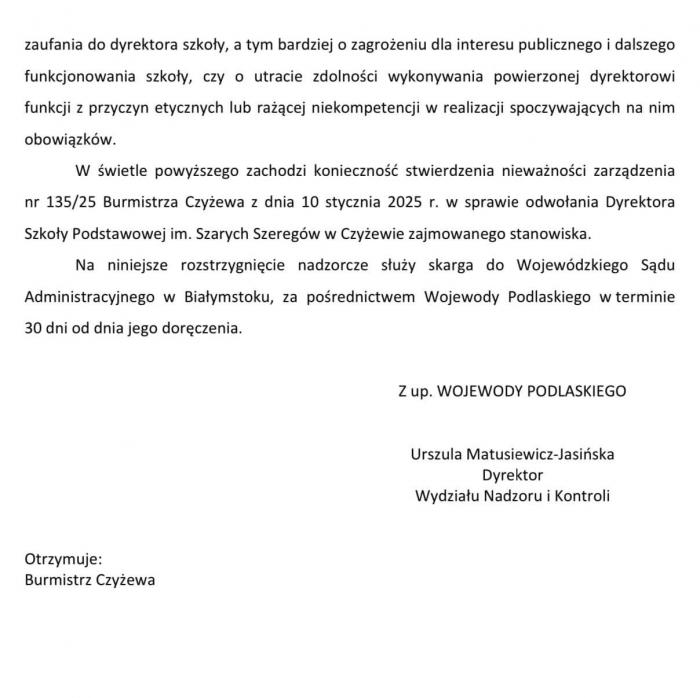 zaufania do dyrektora szkoły, a tym bardziej o zagrożeniu dla interesu publicznego i dalszego funkcjonowania szkoły, czy o utracie zdolności wykonywania powierzonej dyrektorowi funkcji z przyczyn etycznych lub rażącej niekompetencji w realizacji spoczywających na nim obowiązków.

W świetle powyższego zachodzi konieczność stwierdzenia nieważności zarządzenia nr 135/25 Burmistrza Czyżewa z dnia 10 stycznia 2025 r. w sprawie odwołania Dyrektora Szkoły Podstawowej im. Szarych Szeregów w Czyżewie zajmowanego stanowiska.

Na niniejsze rozstrzygnięcie nadzorcze służy skarga do Wojewódzkiego Sądu Administracyjnego w Białymstoku, za pośrednictwem Wojewody Podlaskiego w terminie 30 dni od dnia jego doręczenia.

Z up. WOJEWODY PODLASKIEGO

Urszula Matusiewicz-Jasińska
Dyrektor
Wydziału Nadzoru i Kontroli

Otrzymuje:
Burmistrz Czyżewa